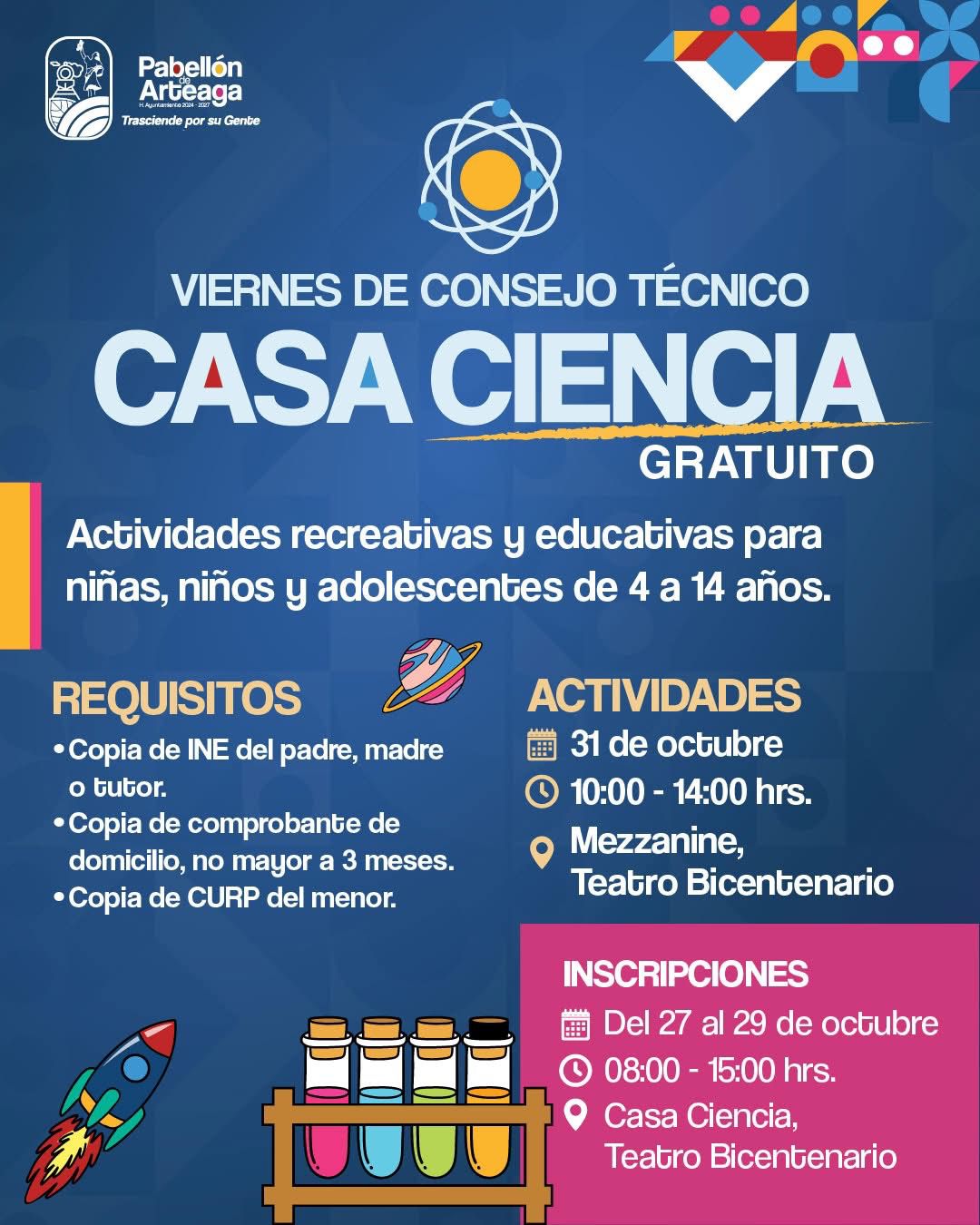 Pabellón de Arteaga
H. Ayuntamiento 2024 - 2027
Trasciende por su Gente

VIERNES DE CONSEJO TÉCNICO
CASA CIENCIA
GRATUITO

Actividades recreativas y educativas para niñas, niños y adolescentes de 4 a 14 años.

REQUISITOS
• Copia de INE del padre, madre o tutor.
• Copia de comprobante de domicilio, no mayor a 3 meses.
• Copia de CURP del menor.

ACTIVIDADES
31 de octubre
10:00 - 14:00 hrs.
Mezzanine, Teatro Bicentenario

INSCRIPCIONES
Del 27 al 29 de octubre
08:00 - 15:00 hrs.
Casa Ciencia, Teatro Bicentenario